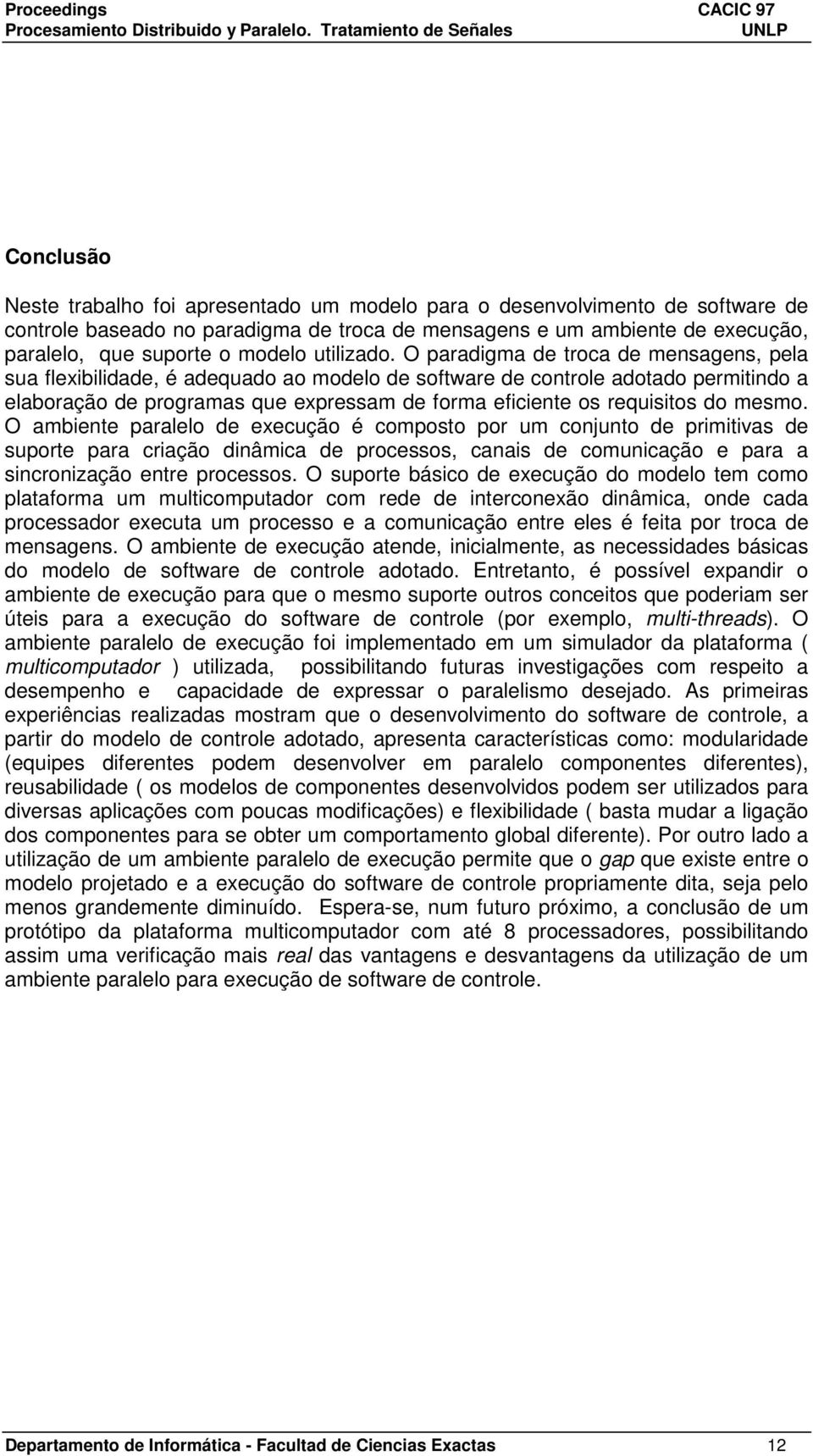 Proceedings CACIC 97
Procesamiento Distribuido y Paralelo. Tratamiento de Señales UNLP

Conclusão

Neste trabalho foi apresentado um modelo para o desenvolvimento de software de controle baseado no paradigma de troca de mensagens e um ambiente de execução, paralelo, que suporte o modelo utilizado. O paradigma de troca de mensagens, pela sua flexibilidade, é adequado ao modelo de software de controle adotado permitindo a elaboração de programas que expressam de forma eficiente os requisitos do mesmo. O ambiente paralelo de execução é composto por um conjunto de primitivas de suporte para criação dinâmica de processos, canais de comunicação e para a sincronização entre processos. O suporte básico de execução do modelo tem como plataforma um multicomputador com rede de interconexão dinâmica, onde cada processador executa um processo e a comunicação entre eles é feita por troca de mensagens. O ambiente de execução atende, inicialmente, as necessidades básicas do modelo de software de controle adotado. Entretanto, é possível expandir o ambiente de execução para que o mesmo suporte outros conceitos que poderiam ser úteis para a execução do software de controle (por exemplo, multi-threads). O ambiente paralelo de execução foi implementado em um simulador da plataforma ( multicomputador ) utilizada, possibilitando futuras investigações com respeito a desempenho e capacidade de expressar o paralelismo desejado. As primeiras experiências realizadas mostram que o desenvolvimento do software de controle, a partir do modelo de controle adotado, apresenta características como: modularidade (equipes diferentes podem desenvolver em paralelo componentes diferentes), reusabilidade ( os modelos de componentes desenvolvidos podem ser utilizados para diversas aplicações com poucas modificações) e flexibilidade ( basta mudar a ligação dos componentes para se obter um comportamento global diferente). Por outro lado a utilização de um ambiente paralelo de execução permite que o gap que existe entre o modelo projetado e a execução do software de controle propriamente dita, seja pelo menos grandemente diminuído. Espera-se, num futuro próximo, a conclusão de um protótipo da plataforma multicomputador com até 8 processadores, possibilitando assim uma verificação mais real das vantagens e desvantagens da utilização de um ambiente paralelo para execução de software de controle.

Departamento de Informática - Facultad de Ciencias Exactas 12